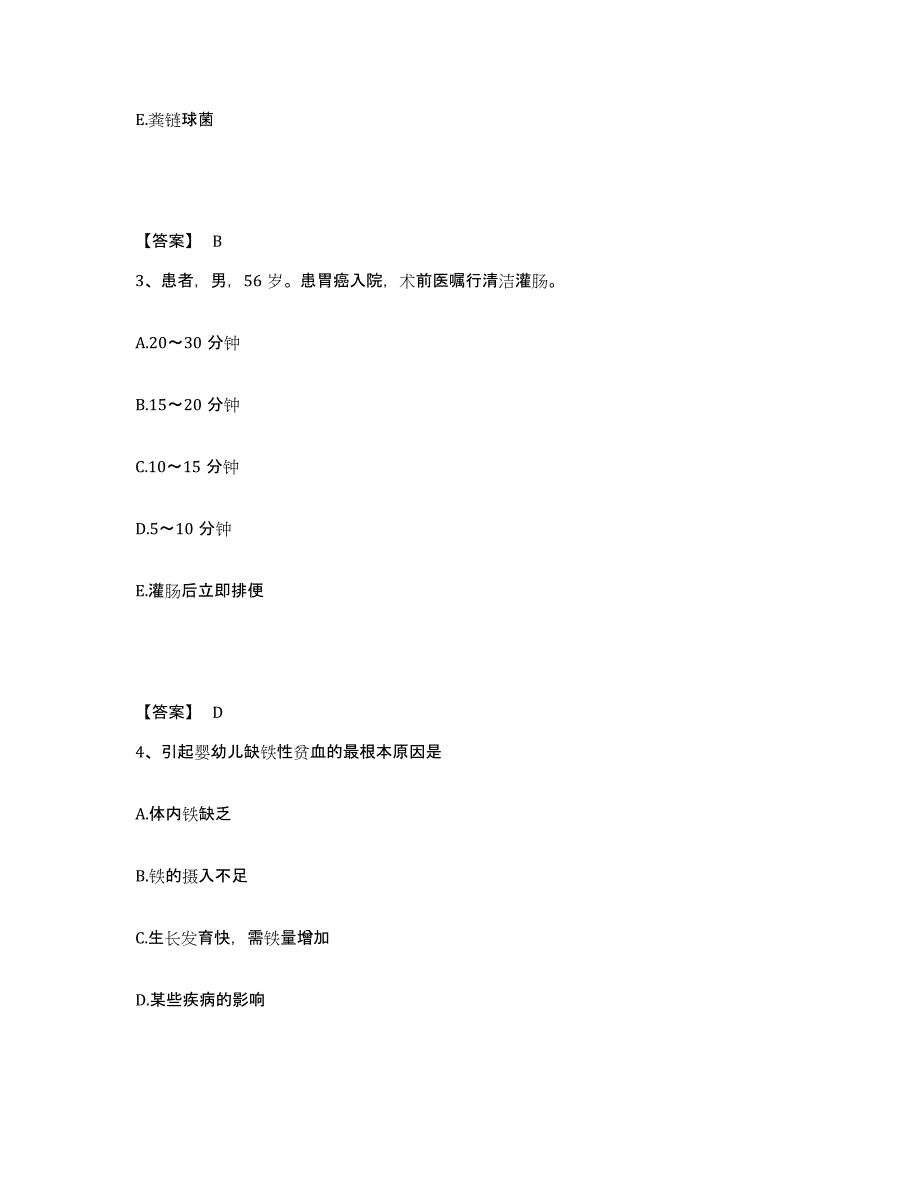 E.粪链球菌

【答案】 B

3、患者，男，56 岁。患胃癌入院，术前医嘱行清洁灌肠。

A.20～30 分钟

B.15～20 分钟

C.10～15 分钟

D.5～10 分钟

E.灌肠后立即排便

【答案】 D

4、引起婴幼儿缺铁性贫血的最根本原因是

A.体内铁缺乏

B.铁的摄入不足

C.生长发育快，需铁量增加

D.某些疾病的影响